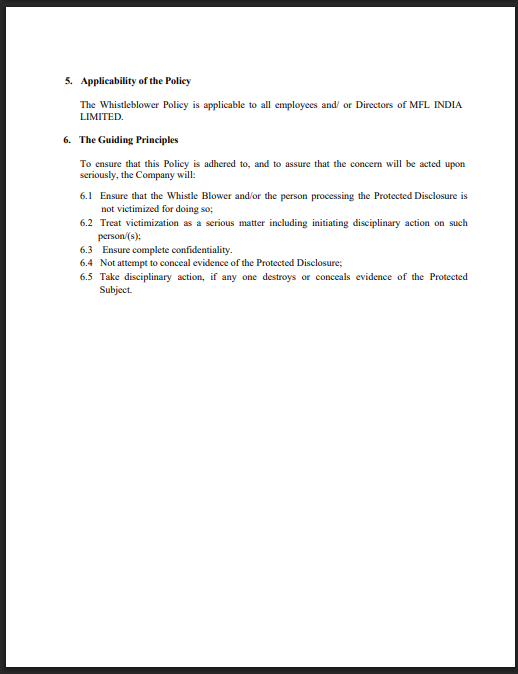 5. Applicability of the Policy

The Whistleblower Policy is applicable to all employees and/ or Directors of MFL INDIA LIMITED.

6. The Guiding Principles

To ensure that this Policy is adhered to, and to assure that the concern will be acted upon seriously, the Company will:

6.1 Ensure that the Whistle Blower and/or the person processing the Protected Disclosure is not victimized for doing so;
6.2 Treat victimization as a serious matter including initiating disciplinary action on such person/(s);
6.3 Ensure complete confidentiality.
6.4 Not attempt to conceal evidence of the Protected Disclosure;
6.5 Take disciplinary action, if any one destroys or conceals evidence of the Protected Subject.